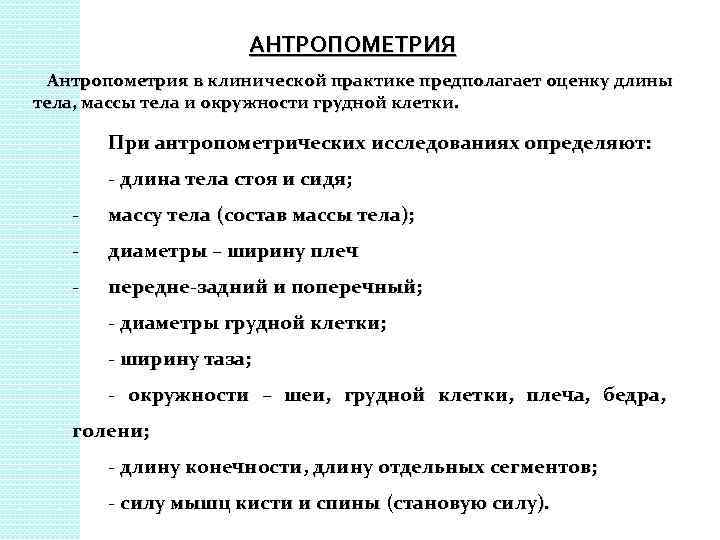 АНТРОПОМЕТРИЯ

Антропометрия в клинической практике предполагает оценку длины тела, массы тела и окружности грудной клетки.

При антропометрических исследованиях определяют:

- длина тела стоя и сидя;

- массу тела (состав массы тела);

- диаметры – ширину плеч

- передне-задний и поперечный;

- диаметры грудной клетки;

- ширину таза;

- окружности – шеи, грудной клетки, плеча, бедра, голени;

- длину конечности, длину отдельных сегментов;

- силу мышц кисти и спины (становую силу).